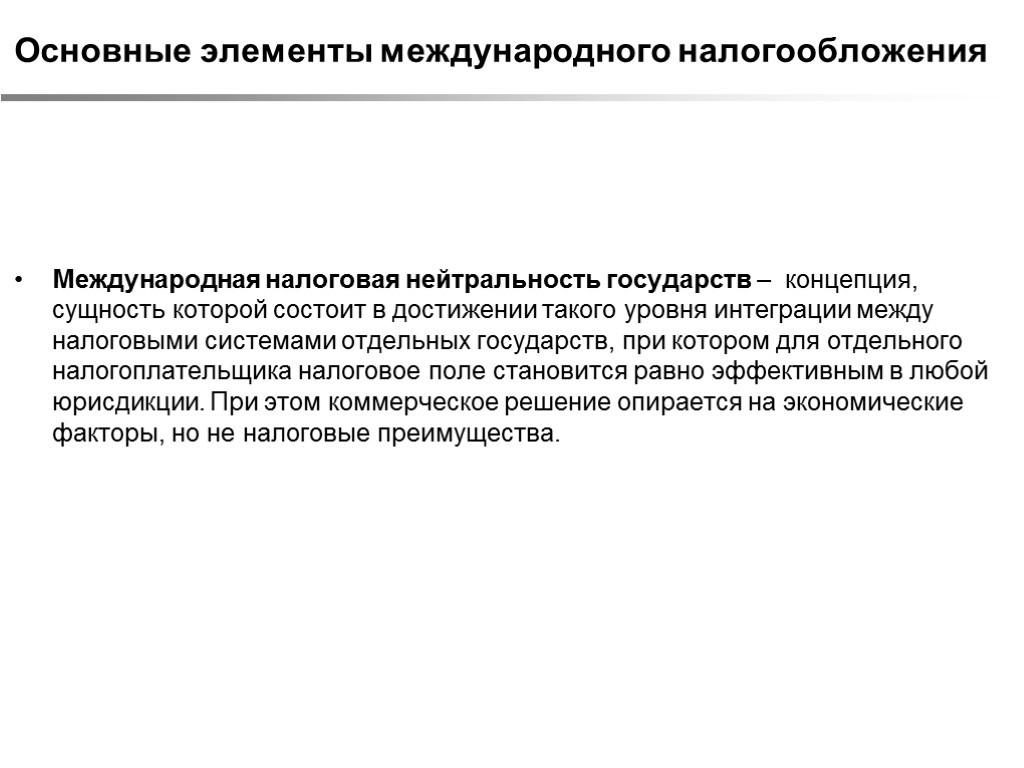 Основные элементы международного налогообложения

• Международная налоговая нейтральность государств – концепция, сущность которой состоит в достижении такого уровня интеграции между налоговыми системами отдельных государств, при котором для отдельного налогоплательщика налоговое поле становится равно эффективным в любой юрисдикции. При этом коммерческое решение опирается на экономические факторы, но не налоговые преимущества.